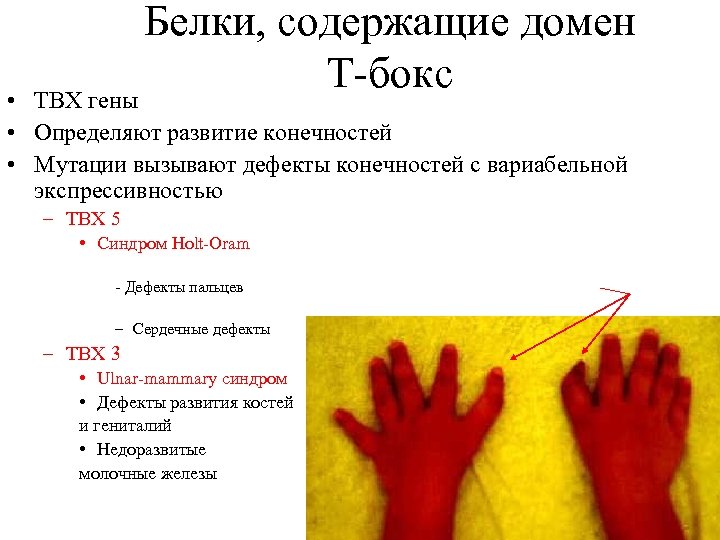 Белки, содержащие домен Т-бокс

• TBX гены

• Определяют развитие конечностей

• Мутации вызывают дефекты конечностей с вариабельной экспрессивностью

- TBX 5

• Синдром Holt-Oram

- Дефекты пальцев

- Сердечные дефекты

- TBX 3

• Ulnar-mammary синдром

• Дефекты развития костей и гениталий

• Недоразвитые молочные железы